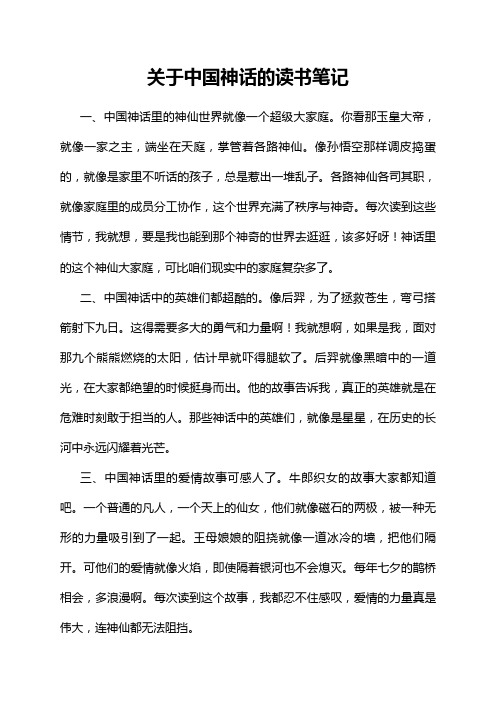 关于中国神话的读书笔记

一、中国神话里的神仙世界就像一个超级大家庭。你看那玉皇大帝，就像一家之主，端坐在天庭，掌管着各路神仙。像孙悟空那样调皮捣蛋的，就像是家里不听话的孩子，总是惹出一堆乱子。各路神仙各司其职，就像家庭里的成员分工协作，这个世界充满了秩序与神奇。每次读到这些情节，我就想，要是我也能到那个神奇的世界去逛逛，该多好呀！神话里的这个神仙大家庭，可比咱们现实中的家庭复杂多了。

二、中国神话中的英雄们都超酷的。像后羿，为了拯救苍生，弯弓搭箭射下九日。这得需要多大的勇气和力量啊！我就想啊，如果是我，面对那九个熊熊燃烧的太阳，估计早就吓得腿软了。后羿就像黑暗中的一道光，在大家都绝望的时候挺身而出。他的故事告诉我，真正的英雄就是在危难时刻敢于担当的人。那些神话中的英雄们，就像是星星，在历史的长河中永远闪耀着光芒。

三、中国神话里的爱情故事可感人了。牛郎织女的故事大家都知道吧。一个普通的凡人，一个天上的仙女，他们就像磁石的两极，被一种无形的力量吸引到了一起。王母娘娘的阻挠就像一道冰冷的墙，把他们隔开。可他们的爱情就像火焰，即使隔着银河也不会熄灭。每年七夕的鹊桥相会，多浪漫啊。每次读到这个故事，我都忍不住感叹，爱情的力量真是伟大，连神仙都无法阻挡。